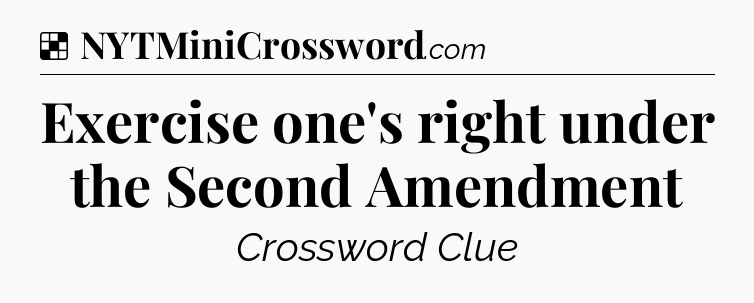 NYTMiniCrossword.com

Exercise one's right under the Second Amendment

Crossword Clue